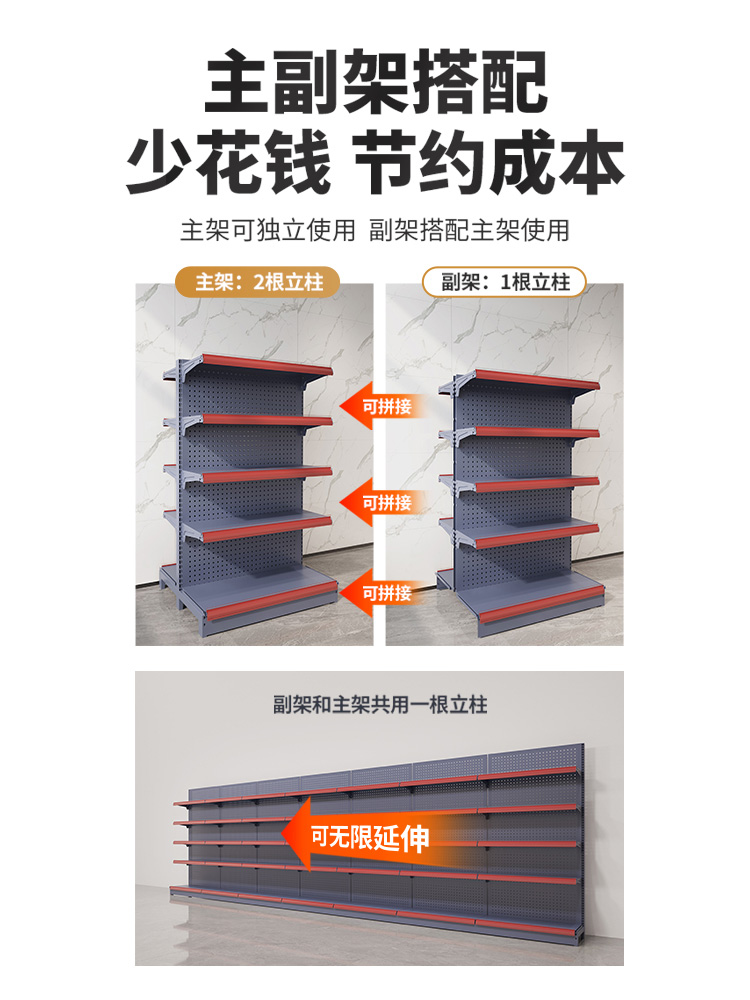 主副架搭配
少花钱 节约成本

主架可独立使用 副架搭配主架使用

主架：2根立柱

副架：1根立柱

可拼接

可拼接

可拼接

副架和主架共用一根立柱

可无限延伸